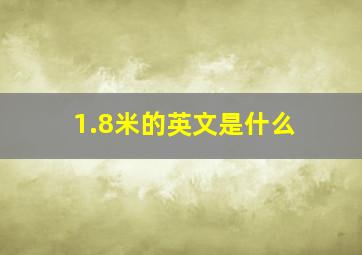 1.8米的英文是什么